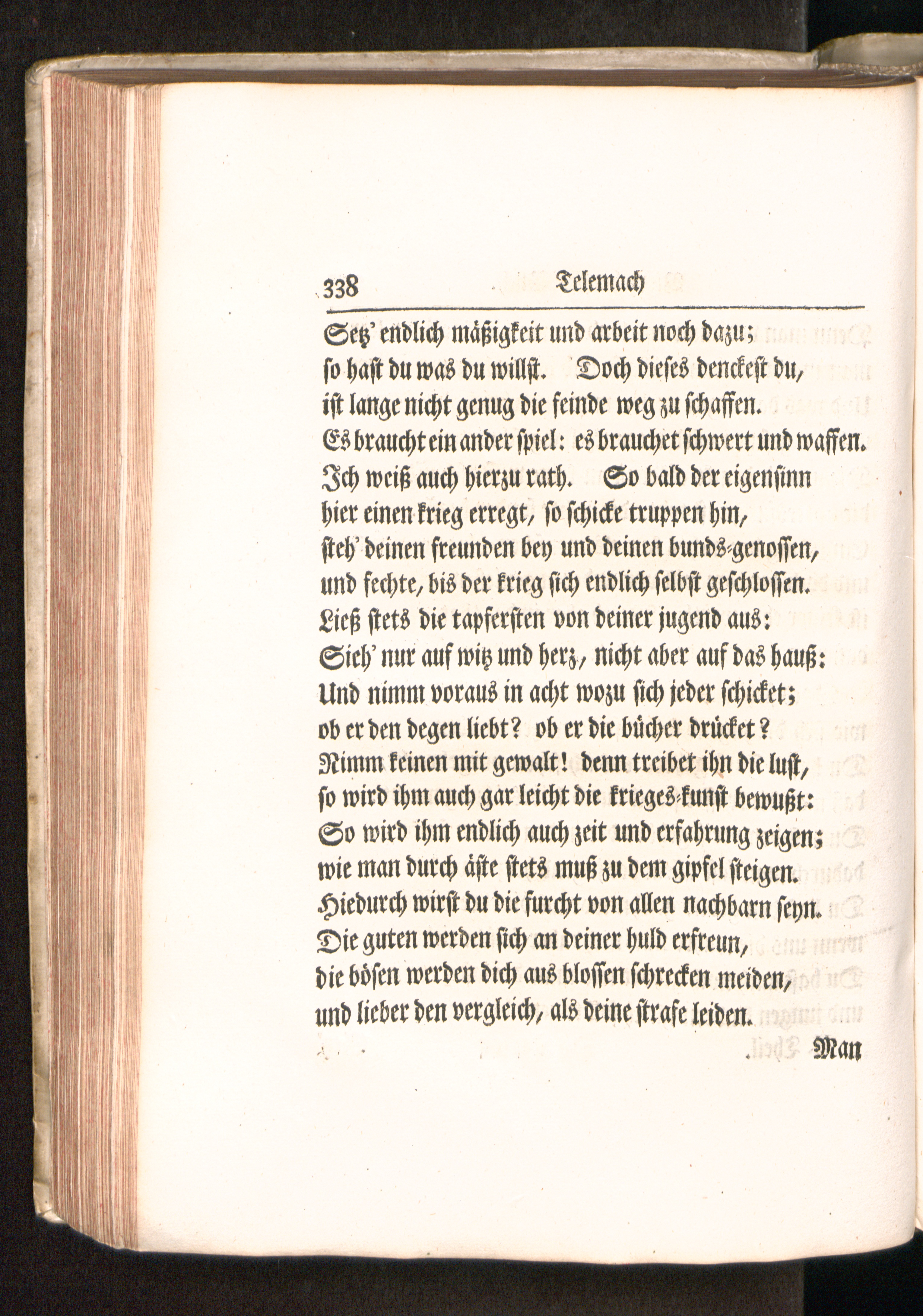 338 Telemach

Setz' endlich mäßigkeit und arbeit noch dazu;
so hast du was du willst. Doch dieses denckest du,
ist lange nicht genug die feinde weg zu schaffen.
Es braucht ein ander spiel: es brauchet schwert und waffen.
Ich weiß auch hierzu rath. So bald der eigensinn
hier einen krieg erregt, so schicke truppen hin,
steh' deinen freunden bey und deinen bunds-genossen,
und fechte, bis der krieg sich endlich selbst geschlossen.
Ließ stets die tapfersten von deiner jugend aus:
Sieh' nur auf witz und herz, nicht aber auf das hauß:
Und nimm voraus in acht wozu sich jeder schicket;
ob er den degen liebt? ob er die bücher drücket?
Nimm keinen mit gewalt! denn treibet ihn die lust,
so wird ihm auch gar leicht die krieges-kunst bewußt:
So wird ihm endlich auch zeit und erfahrung zeigen;
wie man durch äste stets muß zu dem gipfel steigen.
Hiedurch wirst du die furcht von allen nachbarn seyn.
Die guten werden sich an deiner huld erfreun,
die bösen werden dich aus blossen schrecken meiden,
und lieber den vergleich, als deine strafe leiden.

Man